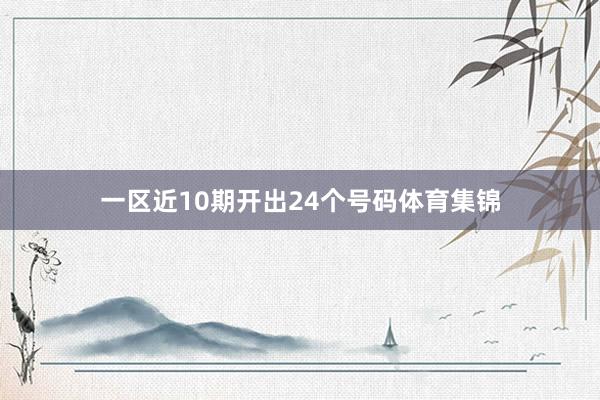 一区近10期开出24个号码体育集锦